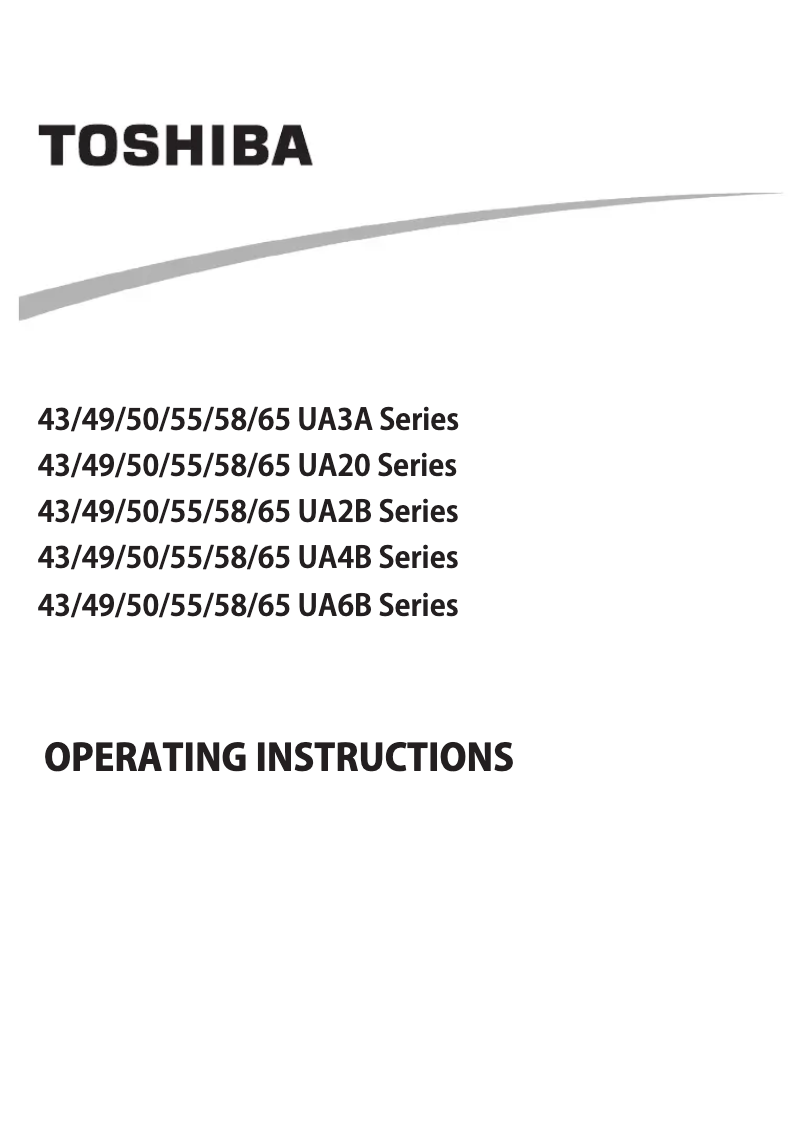 TOSHIBA

43/49/50/55/58/65 UA3A Series
43/49/50/55/58/65 UA20 Series
43/49/50/55/58/65 UA2B Series
43/49/50/55/58/65 UA4B Series
43/49/50/55/58/65 UA6B Series

OPERATING INSTRUCTIONS